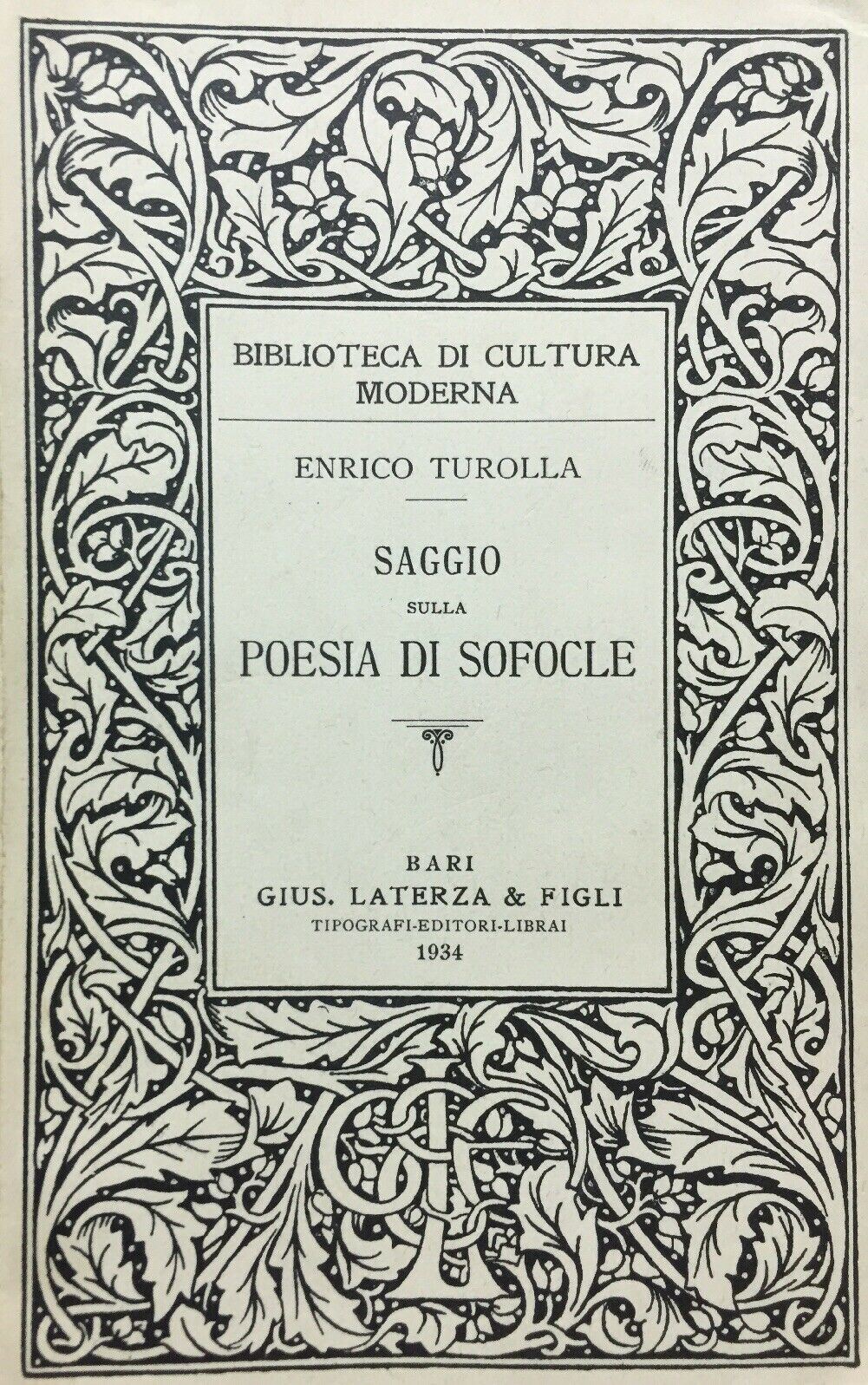 BIBLIOTECA DI CULTURA MODERNA

ENRICO TUROLLA

SAGGIO
SULLA
POESIA DI SOFOCLE

BARI
GIUS. LATERZA & FIGLI
TIPOGRAFI-EDITORI-LIBRAI
1934